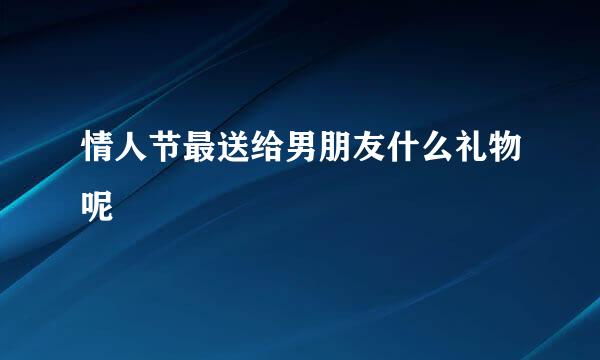 情人节最送给男朋友什么礼物呢